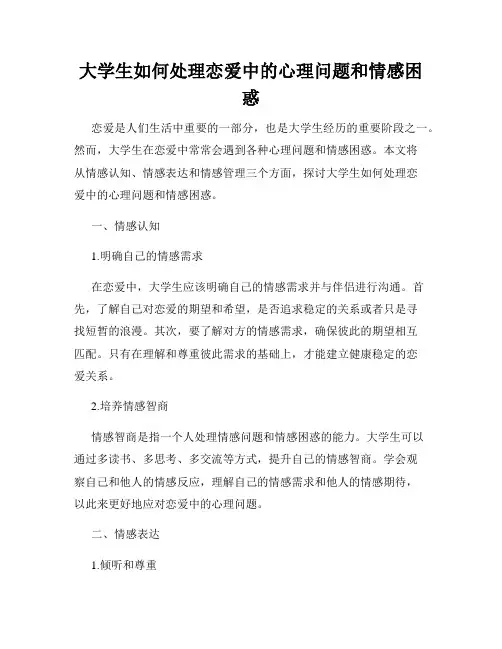 大学生如何处理恋爱中的心理问题和情感困惑

恋爱是人们生活中重要的一部分，也是大学生经历的重要阶段之一。然而，大学生在恋爱中常常会遇到各种心理问题和情感困惑。本文将从情感认知、情感表达和情感管理三个方面，探讨大学生如何处理恋爱中的心理问题和情感困惑。

一、情感认知

1.明确自己的情感需求

在恋爱中，大学生应该明确自己的情感需求并与伴侣进行沟通。首先，了解自己对恋爱的期望和希望，是否追求稳定的关系或者只是寻找短暂的浪漫。其次，要了解对方的情感需求，确保彼此的期望相互匹配。只有在理解和尊重彼此需求的基础上，才能建立健康稳定的恋爱关系。

2.培养情感智商

情感智商是指一个人处理情感问题和情感困惑的能力。大学生可以通过多读书、多思考、多交流等方式，提升自己的情感智商。学会观察自己和他人的情感反应，理解自己的情感需求和他人的情感期待，以此来更好地应对恋爱中的心理问题。

二、情感表达

1.倾听和尊重